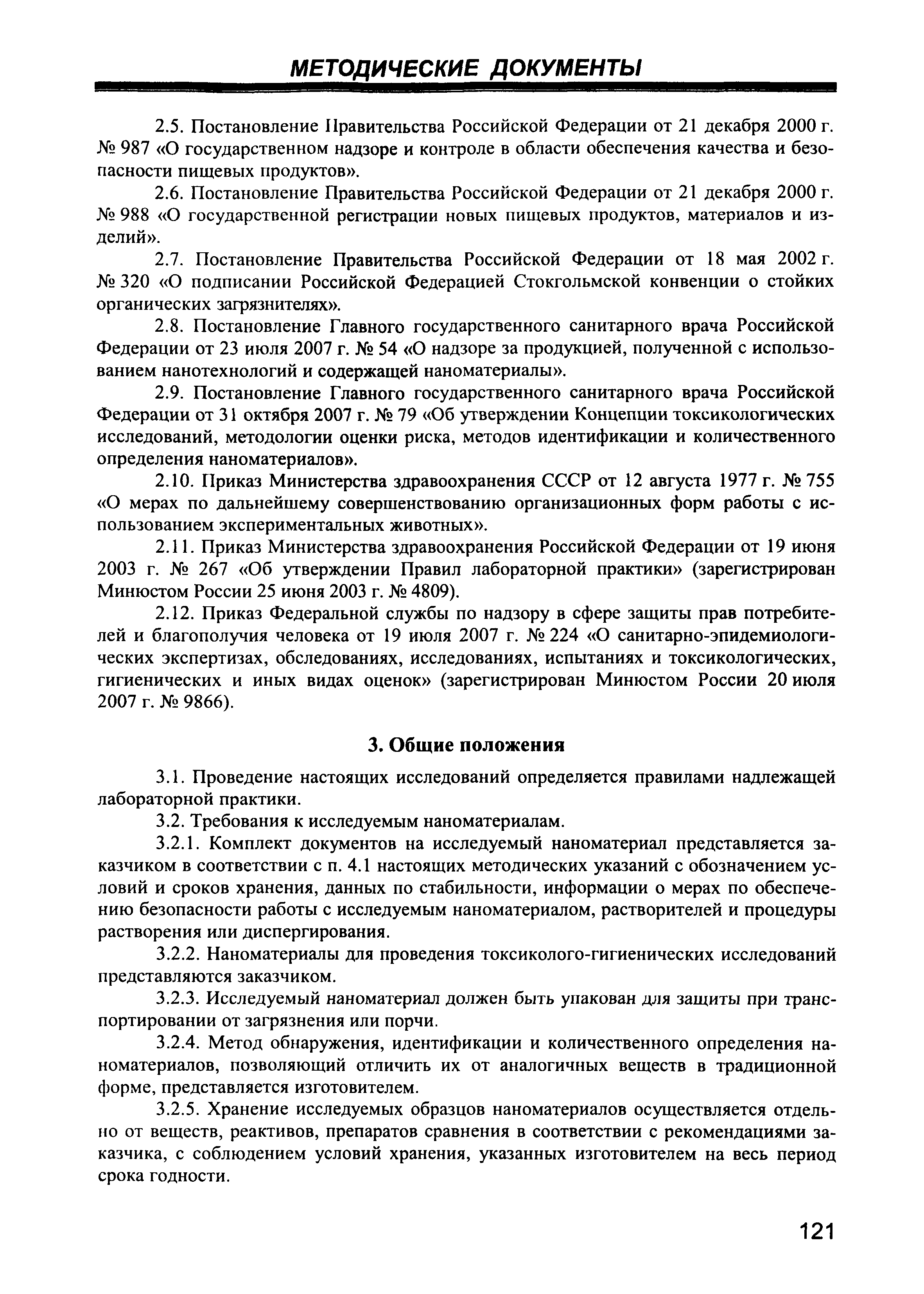 МЕТОДИЧЕСКИЕ ДОКУМЕНТЫ

2.5. Постановление Правительства Российской Федерации от 21 декабря 2000 г. № 987 «О государственном надзоре и контроле в области обеспечения качества и безопасности пищевых продуктов».

2.6. Постановление Правительства Российской Федерации от 21 декабря 2000 г. № 988 «О государственной регистрации новых пищевых продуктов, материалов и изделий».

2.7. Постановление Правительства Российской Федерации от 18 мая 2002 г. № 320 «О подписании Российской Федерацией Стокгольмской конвенции о стойких органических загрязнителях».

2.8. Постановление Главного государственного санитарного врача Российской Федерации от 23 июля 2007 г. № 54 «О надзоре за продукцией, полученной с использованием нанотехнологий и содержащей наноматериалы».

2.9. Постановление Главного государственного санитарного врача Российской Федерации от 31 октября 2007 г. № 79 «Об утверждении Концепции токсикологических исследований, методологии оценки риска, методов идентификации и количественного определения наноматериалов».

2.10. Приказ Министерства здравоохранения СССР от 12 августа 1977 г. № 755 «О мерах по дальнейшему совершенствованию организационных форм работы с использованием экспериментальных животных».

2.11. Приказ Министерства здравоохранения Российской Федерации от 19 июня 2003 г. № 267 «Об утверждении Правил лабораторной практики» (зарегистрирован Минюстом России 25 июня 2003 г. № 4809).

2.12. Приказ Федеральной службы по надзору в сфере защиты прав потребителей и благополучия человека от 19 июля 2007 г. № 224 «О санитарно-эпидемиологических экспертизах, обследованиях, исследованиях, испытаниях и токсикологических, гигиенических и иных видах оценок» (зарегистрирован Минюстом России 20 июля 2007 г. № 9866).

3. Общие положения

3.1. Проведение настоящих исследований определяется правилами надлежащей лабораторной практики.

3.2. Требования к исследуемым наноматериалам.

3.2.1. Комплект документов на исследуемый наноматериал представляется заказчиком в соответствии с п. 4.1 настоящих методических указаний с обозначением условий и сроков хранения, данных по стабильности, информации о мерах по обеспечению безопасности работы с исследуемым наноматериалом, растворителей и процедуры растворения или диспергирования.

3.2.2. Наноматериалы для проведения токсиколого-гигиенических исследований представляются заказчиком.

3.2.3. Исследуемый наноматериал должен быть упакован для защиты при транспортировании от загрязнения или порчи.

3.2.4. Метод обнаружения, идентификации и количественного определения наноматериалов, позволяющий отличить их от аналогичных веществ в традиционной форме, представляется изготовителем.

3.2.5. Хранение исследуемых образцов наноматериалов осуществляется отдельно от веществ, реактивов, препаратов сравнения в соответствии с рекомендациями заказчика, с соблюдением условий хранения, указанных изготовителем на весь период срока годности.

121